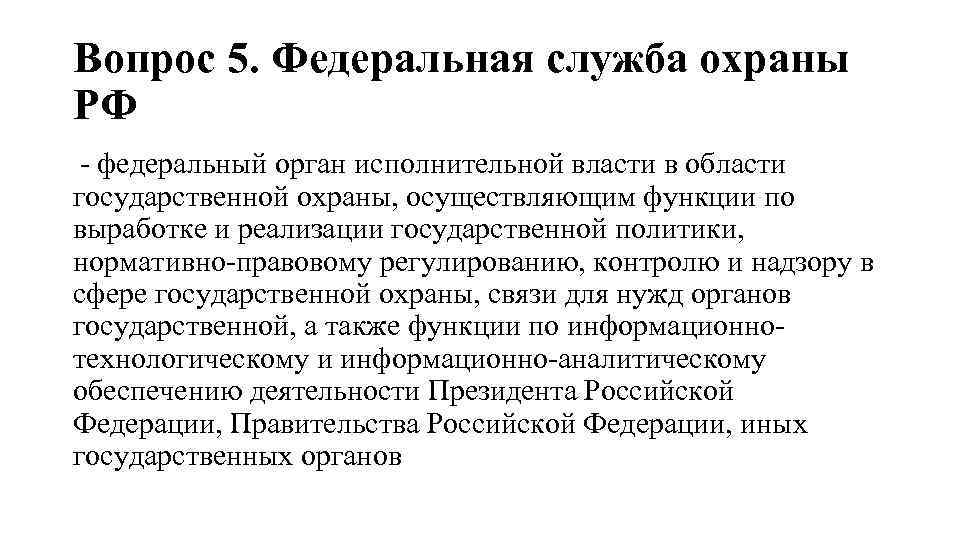 Вопрос 5. Федеральная служба охраны РФ

- федеральный орган исполнительной власти в области государственной охраны, осуществляющим функции по выработке и реализации государственной политики, нормативно-правовому регулированию, контролю и надзору в сфере государственной охраны, связи для нужд органов государственной, а также функции по информационно-технологическому и информационно-аналитическому обеспечению деятельности Президента Российской Федерации, Правительства Российской Федерации, иных государственных органов